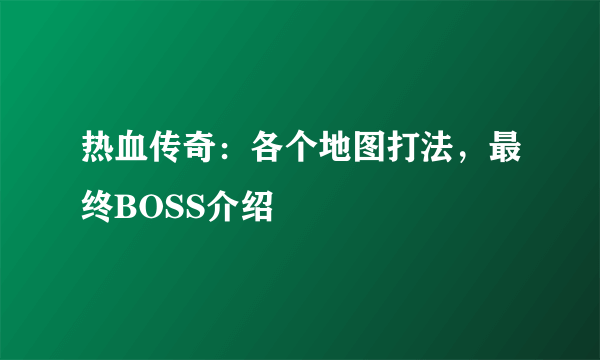 热血传奇：各个地图打法，最终BOSS介绍